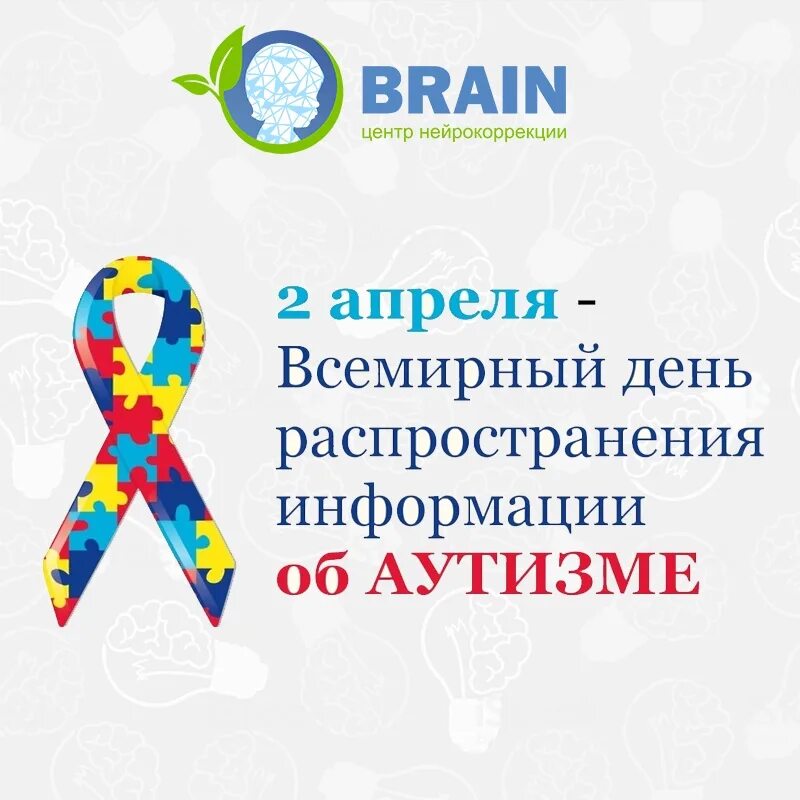 BRAIN
центр нейрокоррекции

2 апреля - Всемирный день распространения информации об АУТИЗМЕ